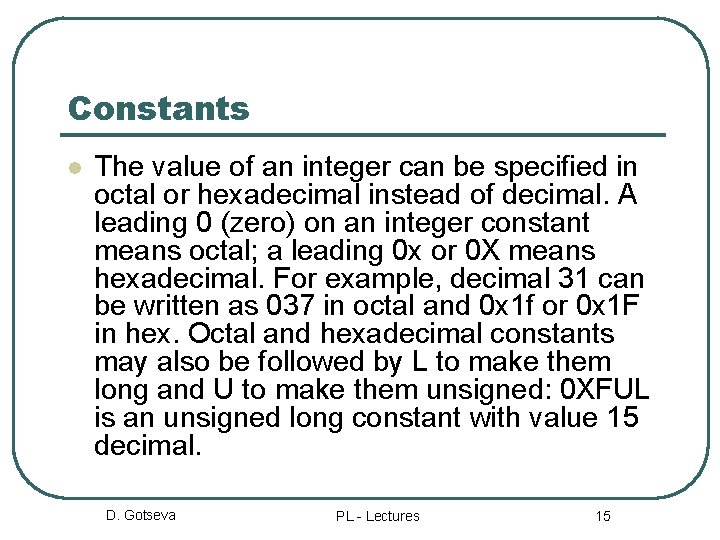 Constants

• The value of an integer can be specified in octal or hexadecimal instead of decimal. A leading 0 (zero) on an integer constant means octal; a leading 0x or 0X means hexadecimal. For example, decimal 31 can be written as 037 in octal and 0x1f or 0x1F in hex. Octal and hexadecimal constants may also be followed by L to make them long and U to make them unsigned: 0XFUL is an unsigned long constant with value 15 decimal.

D. Gotseva PL - Lectures 15